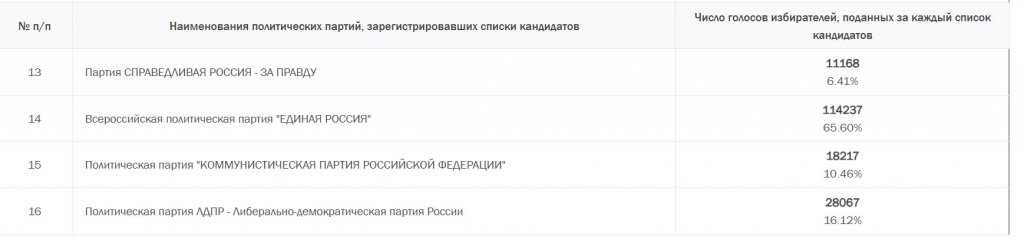 | № п/п | Наименования политических партий, зарегистрировавших списки кандидатов | Число голосов избирателей, поданных за каждый список кандидатов |
|---|---|---|
| 13 | Партия СПРАВЕДЛИВАЯ РОССИЯ - ЗА ПРАВДУ | 11168 6.41% |
| 14 | Всероссийская политическая партия "ЕДИНАЯ РОССИЯ" | 114237 65.60% |
| 15 | Политическая партия "КОММУНИСТИЧЕСКАЯ ПАРТИЯ РОССИЙСКОЙ ФЕДЕРАЦИИ" | 18217 10.46% |
| 16 | Политическая партия ЛДПР - Либерально-демократическая партия России | 28067 16.12% |